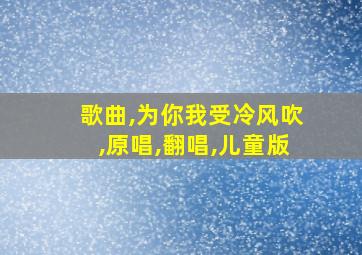 歌曲,为你我受冷风吹,原唱,翻唱,儿童版